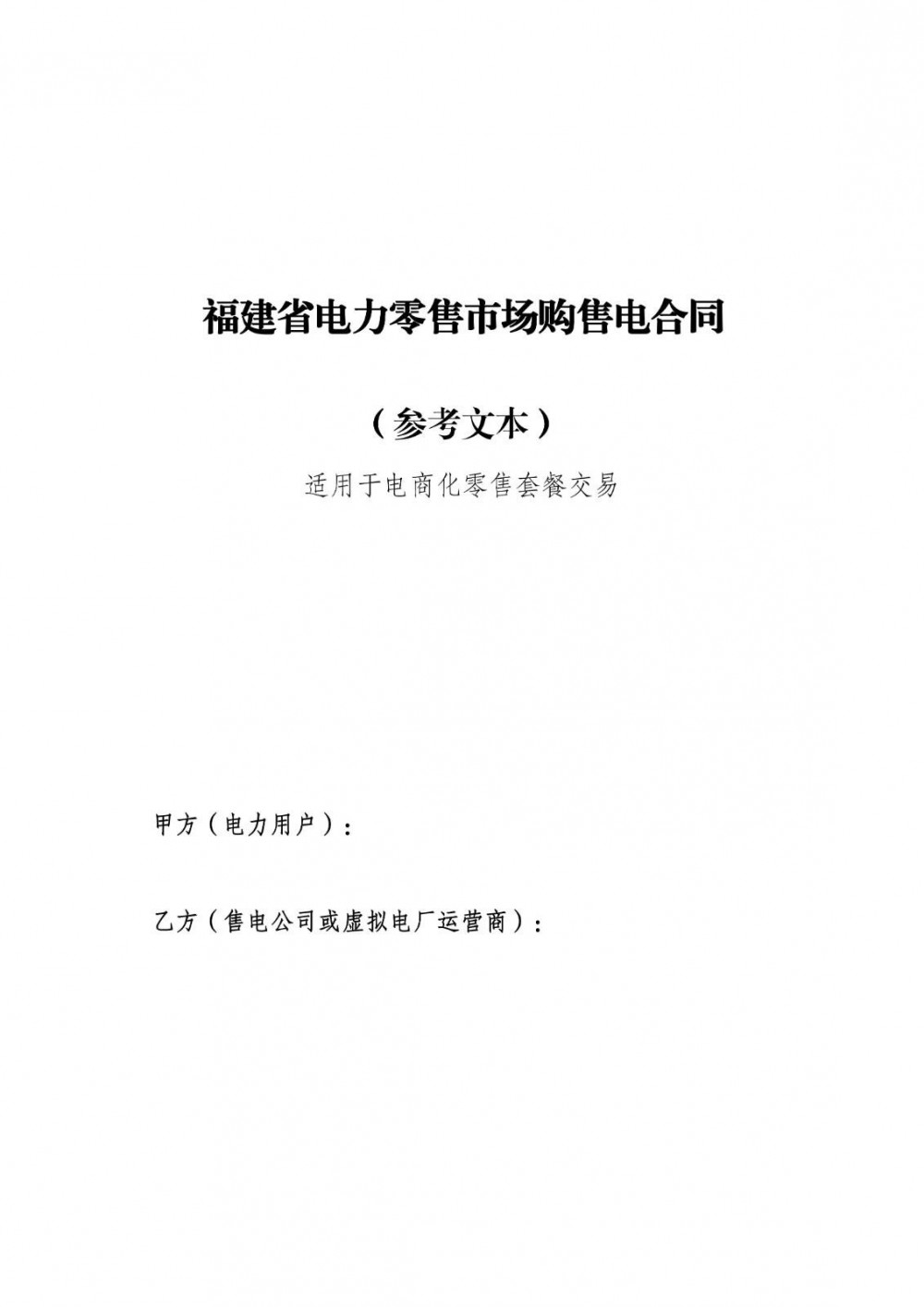 福建省电力零售市场购售电合同

（参考文本）

适用于电商化零售套餐交易

甲方（电力用户）：

乙方（售电公司或虚拟电厂运营商）：